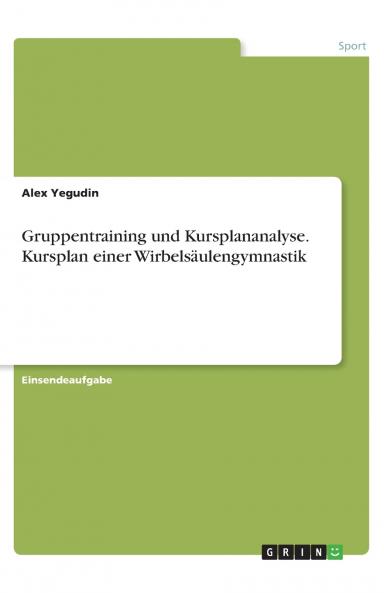 Sport

Alex Yegudin

Gruppentraining und Kursplananalyse. Kursplan einer Wirbelsäulengymnastik

Einsendeaufgabe

GRIN